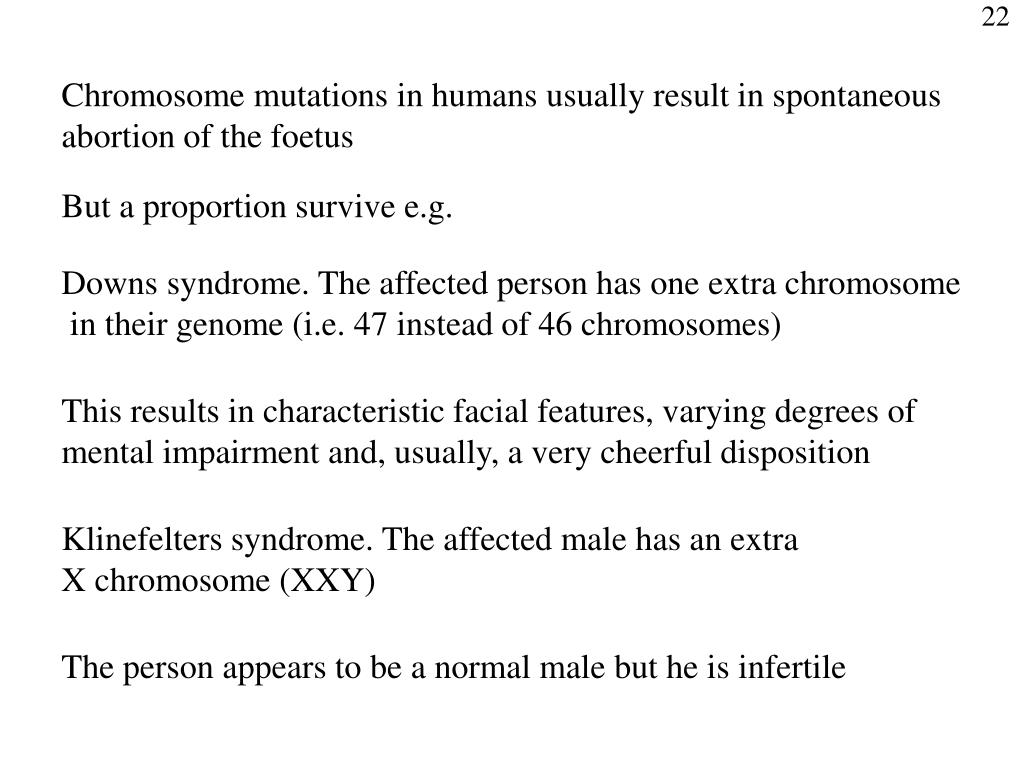 22

Chromosome mutations in humans usually result in spontaneous abortion of the foetus

But a proportion survive e.g.

Downs syndrome. The affected person has one extra chromosome in their genome (i.e. 47 instead of 46 chromosomes)

This results in characteristic facial features, varying degrees of mental impairment and, usually, a very cheerful disposition

Klinefelters syndrome. The affected male has an extra X chromosome (XXY)

The person appears to be a normal male but he is infertile